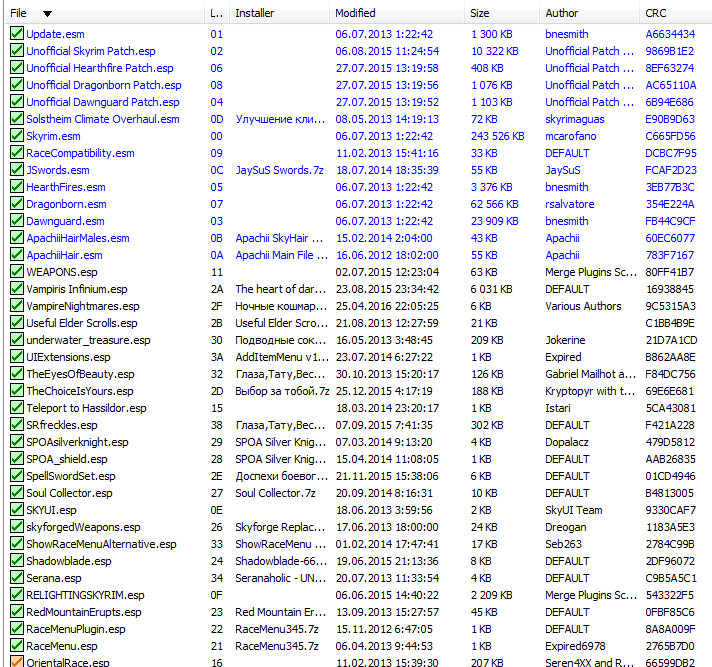 | File | L... | Installer | Modified | Size | Author | CRC |
|---|---|---|---|---|---|---|
| Update.esm | 01 | | 06.07.2013 1:22:42 | 1 300 KB | bnesmith | A6634434 |
| Unofficial Skyrim Patch.esp | 02 | | 06.08.2015 11:24:54 | 10 322 KB | Unofficial Patch ... | 9869B1E2 |
| Unofficial Hearthfire Patch.esp | 06 | | 27.07.2015 13:19:58 | 408 KB | Unofficial Patch ... | 8EF63274 |
| Unofficial Dragonborn Patch.esp | 08 | | 27.07.2015 13:19:56 | 1 076 KB | Unofficial Patch ... | AC65110A |
| Unofficial Dawnguard Patch.esp | 04 | | 27.07.2015 13:19:52 | 1 103 KB | Unofficial Patch ... | 6B94E686 |
| Solstheim Climate Overhaul.esm | 0D | Улучшение кли... | 08.05.2013 14:19:13 | 72 KB | skyrimaguas | E90B9D63 |
| Skyrim.esm | 00 | | 06.07.2013 1:22:42 | 243 526 KB | mcarofano | C665FD56 |
| RaceCompatibility.esm | 09 | | 11.02.2013 15:41:16 | 33 KB | DEFAULT | DCBC7F95 |
| JSwords.esm | 0C | JaySuS Swords.7z | 18.07.2014 18:35:39 | 55 KB | JaySuS | FCAF2D23 |
| HearthFires.esm | 05 | | 06.07.2013 1:22:42 | 3 376 KB | bnesmith | 3EB77B3C |
| Dragonborn.esm | 07 | | 06.07.2013 1:22:42 | 62 566 KB | rsalvatore | 354E224A |
| Dawnguard.esm | 03 | | 06.07.2013 1:22:42 | 23 909 KB | bnesmith | FB44C9CF |
| ApachiiHairMales.esm | 0B | Apachii SkyHair ... | 15.02.2014 2:04:00 | 43 KB | Apachii | 60EC6077 |
| ApachiiHair.esm | 0A | Apachii Main File ... | 16.06.2012 18:02:00 | 55 KB | Apachii | 783F7167 |
| WEAPONS.esp | 11 | | 02.07.2015 12:23:04 | 63 KB | Merge Plugins Sc... | 80FF41B7 |
| Vampiris Infinium.esp | 2A | The heart of dar... | 23.08.2015 23:34:42 | 6 031 KB | DEFAULT | 16938845 |
| VampireNightmares.esp | 2F | Ночные кошмар... | 25.04.2016 22:05:25 | 6 KB | Various Authors | 9C5315A3 |
| Useful Elder Scrolls.esp | 2B | Useful Elder Scro... | 21.08.2013 12:27:59 | 21 KB | | C1BB4B9E |
| underwater_treasure.esp | 30 | Подводные сок... | 16.05.2013 3:48:45 | 209 KB | Jokerine | 21D7A1CD |
| UIExtensions.esp | 3A | AddItemMenu v1... | 23.07.2014 6:27:22 | 1 KB | Expired | B862AA8E |
| TheEyesOfBeauty.esp | 32 | Глаза,Тату,Вес... | 30.10.2013 15:20:17 | 126 KB | Gabriel Mailhot a... | F84DC756 |
| TheChoiceIsYours.esp | 2D | Выбор за тобой.7z | 25.12.2015 4:17:19 | 188 KB | Kryptopyr with t... | 69E6E681 |
| Teleport to Hassildor.esp | 15 | | 18.03.2014 23:20:17 | 1 KB | Istari | 5CA43081 |
| SRfreckles.esp | 38 | Глаза,Тату,Вес... | 07.09.2015 7:41:35 | 302 KB | DEFAULT | F421A228 |
| SPOAsilverknight.esp | 29 | SPOA Silver Knig... | 07.03.2014 9:13:20 | 4 KB | Dopalacz | 479D5812 |
| SPOA_shield.esp | 28 | SPOA Silver Knig... | 15.04.2014 11:08:05 | 1 KB | DEFAULT | AAB26835 |
| SpellSwordSet.esp | 2E | Доспехи боевог... | 21.11.2015 15:38:06 | 6 KB | DEFAULT | 01CD4946 |
| Soul Collector.esp | 27 | Soul Collector.7z | 20.09.2014 8:16:31 | 10 KB | DEFAULT | B4813005 |
| SKYUI.esp | 0E | | 18.06.2013 3:59:56 | 2 KB | SkyUI Team | 9330CAF7 |
| skyforgedWeapons.esp | 26 | Skyforge Replac... | 17.06.2013 18:00:00 | 24 KB | Dreogan | 1183A5E3 |
| ShowRaceMenuAlternative.esp | 33 | ShowRaceMenu ... | 01.02.2014 17:47:41 | 17 KB | Seb263 | 2784C99B |
| Shadowblade.esp | 24 | Shadowblade-66... | 19.06.2015 21:13:36 | 8 KB | DEFAULT | 2DF96072 |
| Serana.esp | 34 | Seranaholic - UN... | 20.07.2013 11:33:54 | 4 KB | DEFAULT | C9B5A5C1 |
| RELIGHTINGSKYRIM.esp | 0F | | 06.06.2015 14:40:22 | 2 209 KB | Merge Plugins Sc... | 543322F5 |
| RedMountainErupts.esp | 23 | Red Mountain Er... | 13.09.2013 15:27:57 | 45 KB | DEFAULT | 0FBF85C6 |
| RaceMenuPlugin.esp | 22 | RaceMenu345.7z | 15.11.2012 6:47:05 | 1 KB | DEFAULT | 8A8A009F |
| RaceMenu.esp | 21 | RaceMenu345.7z | 06.04.2013 9:44:53 | 1 KB | Expired6978 | 2765B7D0 |
| OrientalRace.esp | 16 | | 11.02.2013 15:39:30 | 207 KB | Seren4XX and R... | 66599DB2 |